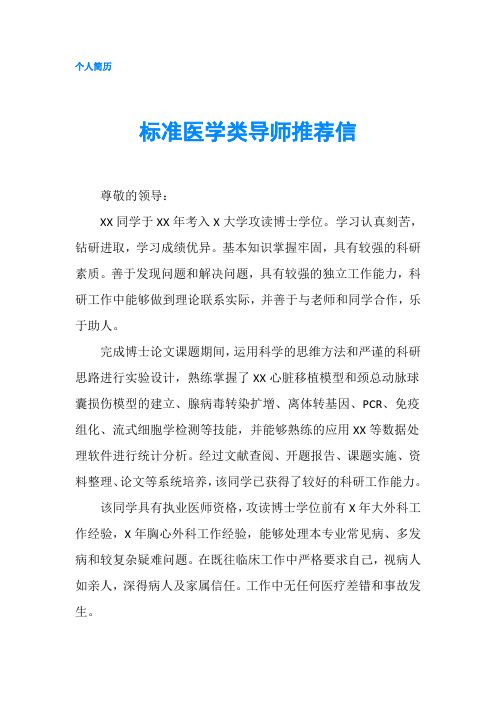 个人简历

标准医学类导师推荐信

尊敬的领导：

XX 同学于 XX 年考入 X 大学攻读博士学位。学习认真刻苦，钻研进取，学习成绩优异。基本知识掌握牢固，具有较强的科研素质。善于发现问题和解决问题，具有较强的独立工作能力，科研工作中能够做到理论联系实际，并善于与老师和同学合作，乐于助人。

完成博士论文课题期间，运用科学的思维方法和严谨的科研思路进行实验设计，熟练掌握了 XX 心脏移植模型和颈总动脉球囊损伤模型的建立、腺病毒转染扩增、离体转基因、PCR、免疫组化、流式细胞学检测等技能，并能够熟练的应用 XX 等数据处理软件进行统计分析。经过文献查阅、开题报告、课题实施、资料整理、论文等系统培养，该同学已获得了较好的科研工作能力。

该同学具有执业医师资格，攻读博士学位前有 X 年大外科工作经验，X 年胸心外科工作经验，能够处理本专业常见病、多发病和较复杂疑难问题。在既往临床工作中严格要求自己，视病人如亲人，深得病人及家属信任。工作中无任何医疗差错和事故发生。